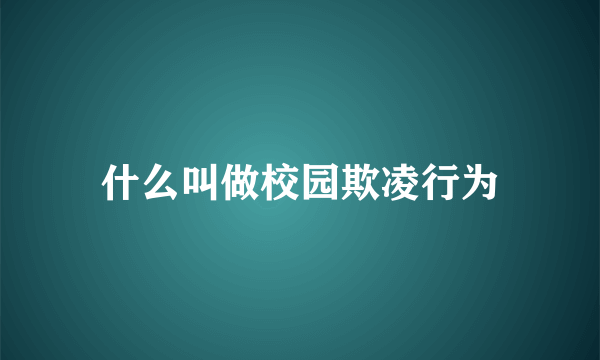 什么叫做校园欺凌行为